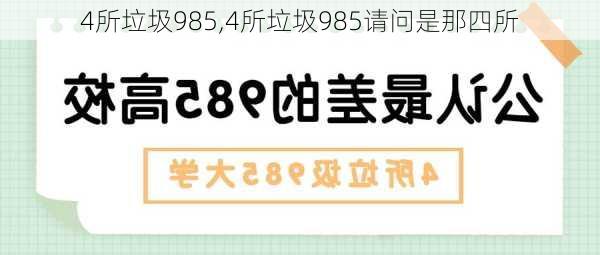 4所垃圾985,4所垃圾985请问是那四所

公认最差的985高校

4所垃圾985大学